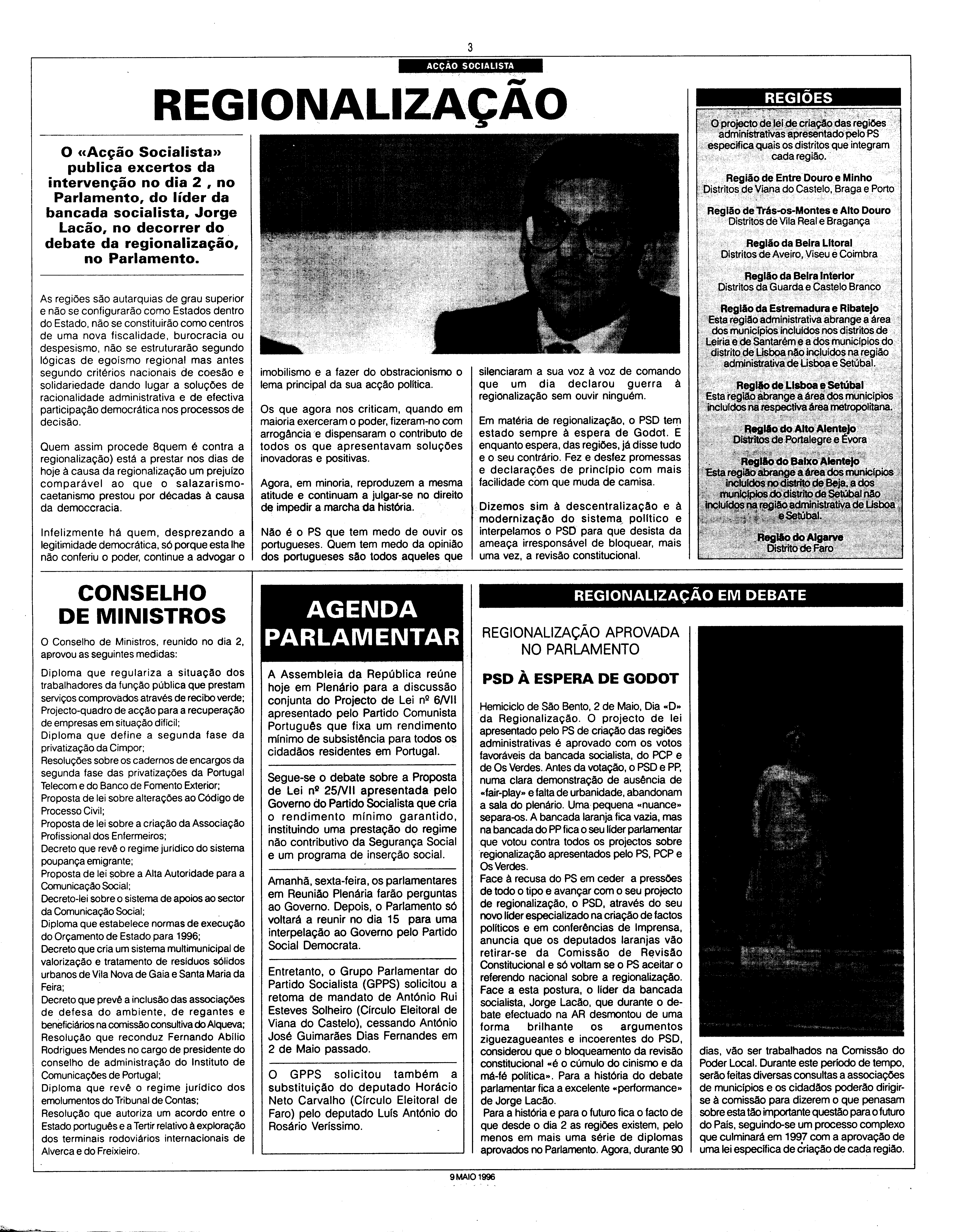 3

ACÇÃO SOCIALISTA

REGIONALIZAÇÃO

O «Acção Socialista» publica excertos da intervenção no dia 2 , no Parlamento, do líder da bancada socialista, Jorge Lacão, no decorrer do debate da regionalização, no Parlamento.

As regiões são autarquias de grau superior e não se configurarão como Estados dentro do Estado, não se constituirão como centros de uma nova fiscalidade, burocracia ou despesismo, não se estruturarão segundo lógicas de egoísmo regional mas antes segundo critérios nacionais de coesão e solidariedade dando lugar a soluções de racionalidade administrativa e de efectiva participação democrática nos processos de decisão.

Quem assim procede 8quem é contra a regionalização) está a prestar nos dias de hoje à causa da regionalização um prejuízo comparável ao que o salazarismo-caetanismo prestou por décadas à causa da democcracia.

Infelizmente há quem, desprezando a legitimidade democrática, só porque esta lhe não conferiu o poder, continue a advogar o imobilismo e a fazer do obstracionismo o lema principal da sua acção política.

Os que agora nos criticam, quando em maioria exerceram o poder, fizeram-no com arrogância e dispensaram o contributo de todos os que apresentavam soluções inovadoras e positivas.

Agora, em minoria, reproduzem a mesma atitude e continuam a julgar-se no direito de impedir a marcha da história.

Não é o PS que tem medo de ouvir os portugueses. Quem tem medo da opinião dos portugueses são todos aqueles que silenciaram a sua voz à voz de comando que um dia declarou guerra à regionalização sem ouvir ninguém.

Em matéria de regionalização, o PSD tem estado sempre à espera de Godot. E enquanto espera, das regiões, já disse tudo e o seu contrário. Fez e desfez promessas e declarações de princípio com mais facilidade com que muda de camisa.

Dizemos sim à descentralização e à modernização do sistema político e interpelamos o PSD para que desista da ameaça irresponsável de bloquear, mais uma vez, a revisão constitucional.

REGIÕES

O projecto de lei de criação das regiões administrativas apresentado pelo PS especifica quais os distritos que integram cada região.

Região de Entre Douro e Minho
Distritos de Viana do Castelo, Braga e Porto

Região de Trás-os-Montes e Alto Douro
Distritos de Vila Real e Bragança

Região da Beira Litoral
Distritos de Aveiro, Viseu e Coimbra

Região da Beira Interior
Distritos da Guarda e Castelo Branco

Região da Estremadura e Ribatejo
Esta região administrativa abrange a área dos municípios incluídos nos distritos de Leiria e de Santarém e a dos municípios do distrito de Lisboa não incluídos na região administrativa de Lisboa e Setúbal.

Região de Lisboa e Setúbal
Esta região abrange a área dos municípios incluídos na respectiva área metropolitana.

Região do Alto Alentejo
Distritos de Portalegre e Évora

Região do Baixo Alentejo
Esta região abrange a área dos municípios incluídos no distrito de Beja, a dos municípios do distrito de Setúbal não incluídos na região administrativa de Lisboa e Setúbal.

Região do Algarve
Distrito de Faro

CONSELHO DE MINISTROS

O Conselho de Ministros, reunido no dia 2, aprovou as seguintes medidas:

Diploma que regulariza a situação dos trabalhadores da função pública que prestam serviços comprovados através de recibo verde;
Projecto-quadro de acção para a recuperação de empresas em situação difícil;
Diploma que define a segunda fase da privatização da Cimpor;
Resoluções sobre os cadernos de encargos da segunda fase das privatizações da Portugal Telecom e do Banco de Fomento Exterior;
Proposta de lei sobre alterações ao Código de Processo Civil;
Proposta de lei sobre a criação da Associação Profissional dos Enfermeiros;
Decreto que revê o regime jurídico do sistema poupança emigrante;
Proposta de lei sobre a Alta Autoridade para a Comunicação Social;
Decreto-lei sobre o sistema de apoios ao sector da Comunicação Social;
Diploma que estabelece normas de execução do Orçamento de Estado para 1996;
Decreto que cria um sistema multimunicipal de valorização e tratamento de resíduos sólidos urbanos de Vila Nova de Gaia e Santa Maria da Feira;
Decreto que prevê a inclusão das associações de defesa do ambiente, de regantes e beneficiários na comissão consultiva do Alqueva;
Resolução que reconduz Fernando Abílio Rodrigues Mendes no cargo de presidente do conselho de administração do Instituto de Comunicações de Portugal;
Diploma que revê o regime jurídico dos emolumentos do Tribunal de Contas;
Resolução que autoriza um acordo entre o Estado português e a Tertir relativo à exploração dos terminais rodoviários internacionais de Alverca e do Freixieiro.

AGENDA PARLAMENTAR

A Assembleia da República reúne hoje em Plenário para a discussão conjunta do Projecto de Lei nº 6/VII apresentado pelo Partido Comunista Português que fixa um rendimento mínimo de subsistência para todos os cidadãos residentes em Portugal.

Segue-se o debate sobre a Proposta de Lei nº 25/VII apresentada pelo Governo do Partido Socialista que cria o rendimento mínimo garantido, instituindo uma prestação do regime não contributivo da Segurança Social e um programa de inserção social.

Amanhã, sexta-feira, os parlamentares em Reunião Plenária farão perguntas ao Governo. Depois, o Parlamento só voltará a reunir no dia 15 para uma interpelação ao Governo pelo Partido Social Democrata.

Entretanto, o Grupo Parlamentar do Partido Socialista (GPPS) solicitou a retoma de mandato de António Rui Esteves Solheiro (Círculo Eleitoral de Viana do Castelo), cessando António José Guimarães Dias Fernandes em 2 de Maio passado.

O GPPS solicitou também a substituição do deputado Horácio Neto Carvalho (Círculo Eleitoral de Faro) pelo deputado Luís António do Rosário Veríssimo.

REGIONALIZAÇÃO EM DEBATE

REGIONALIZAÇÃO APROVADA NO PARLAMENTO

PSD À ESPERA DE GODOT

Hemiciclo de São Bento, 2 de Maio, Dia «D» da Regionalização. O projecto de lei apresentado pelo PS de criação das regiões administrativas é aprovado com os votos favoráveis da bancada socialista, do PCP e de Os Verdes. Antes da votação, o PSD e PP, numa clara demonstração de ausência de «fair-play» e falta de urbanidade, abandonam a sala do plenário. Uma pequena «nuance» separa-os. A bancada laranja fica vazia, mas na bancada do PP fica o seu líder parlamentar que votou contra todos os projectos sobre regionalização apresentados pelo PS, PCP e Os Verdes.
Face à recusa do PS em ceder a pressões de todo o tipo e avançar com o seu projecto de regionalização, o PSD, através do seu novo líder especializado na criação de factos políticos e em conferências de Imprensa, anuncia que os deputados laranjas vão retirar-se da Comissão de Revisão Constitucional e só voltam se o PS aceitar o referendo nacional sobre a regionalização.
Face a esta postura, o líder da bancada socialista, Jorge Lacão, que durante o debate efectuado na AR desmontou de uma forma brilhante os argumentos ziguezagueantes e incoerentes do PSD, considerou que o bloqueamento da revisão constitucional «é o cúmulo do cinismo e da má-fé política». Para a história do debate parlamentar fica a excelente «performance» de Jorge Lacão.
Para a história e para o futuro fica o facto de que desde o dia 2 as regiões existem, pelo menos em mais uma série de diplomas aprovados no Parlamento. Agora, durante 90 dias, vão ser trabalhados na Comissão do Poder Local. Durante este período de tempo, serão feitas diversas consultas a associações de municípios e os cidadãos poderão dirigir-se à comissão para dizerem o que penasam sobre esta tão importante questão para o futuro do País, seguindo-se um processo complexo que culminará em 1997 com a aprovação de uma lei específica de criação de cada região.

9 MAIO 1996